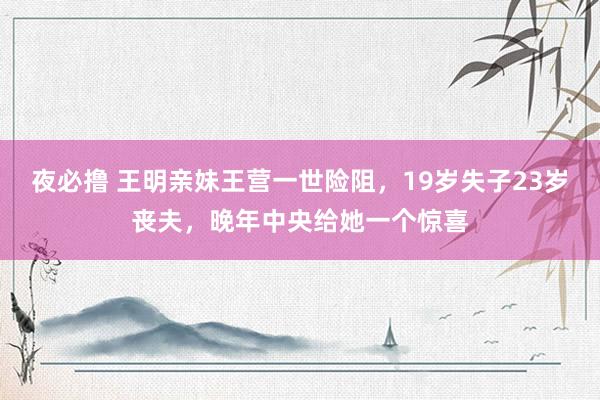 夜必撸 王明亲妹王营一世险阻，19岁失子23岁丧夫，晚年中央给她一个惊喜